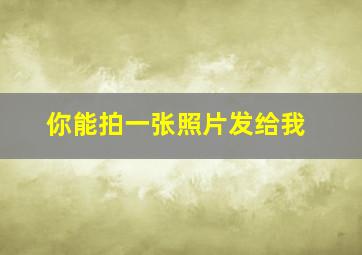 你能拍一张照片发给我